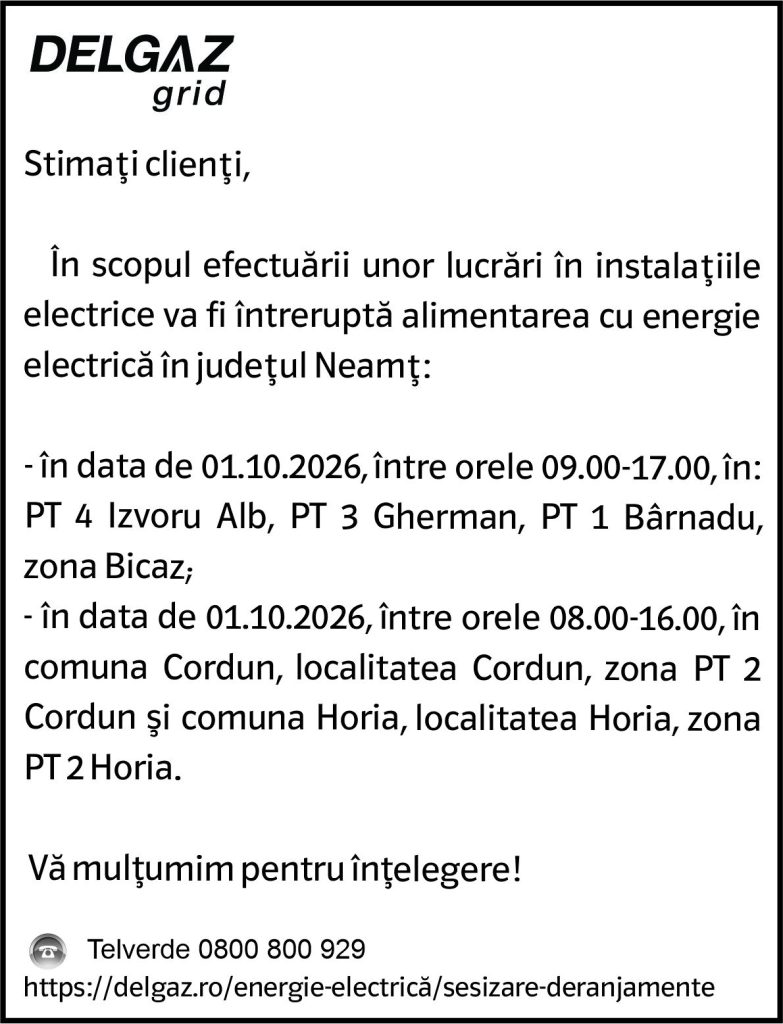 DELGAZ
grid

Stimaţi clienţi,

În scopul efectuării unor lucrări în instalaţiile electrice va fi întreruptă alimentarea cu energie electrică în judeţul Neamţ:

- în data de 01.10.2026, între orele 09.00-17.00, în: PT 4 Izvoru Alb, PT 3 Gherman, PT 1 Bârnadu, zona Bicaz;
- în data de 01.10.2026, între orele 08.00-16.00, în comuna Cordun, localitatea Cordun, zona PT 2 Cordun şi comuna Horia, localitatea Horia, zona PT 2 Horia.

Vă mulţumim pentru înţelegere!

Telverde 0800 800 929
https://delgaz.ro/energie-electrică/sesizare-deranjamente